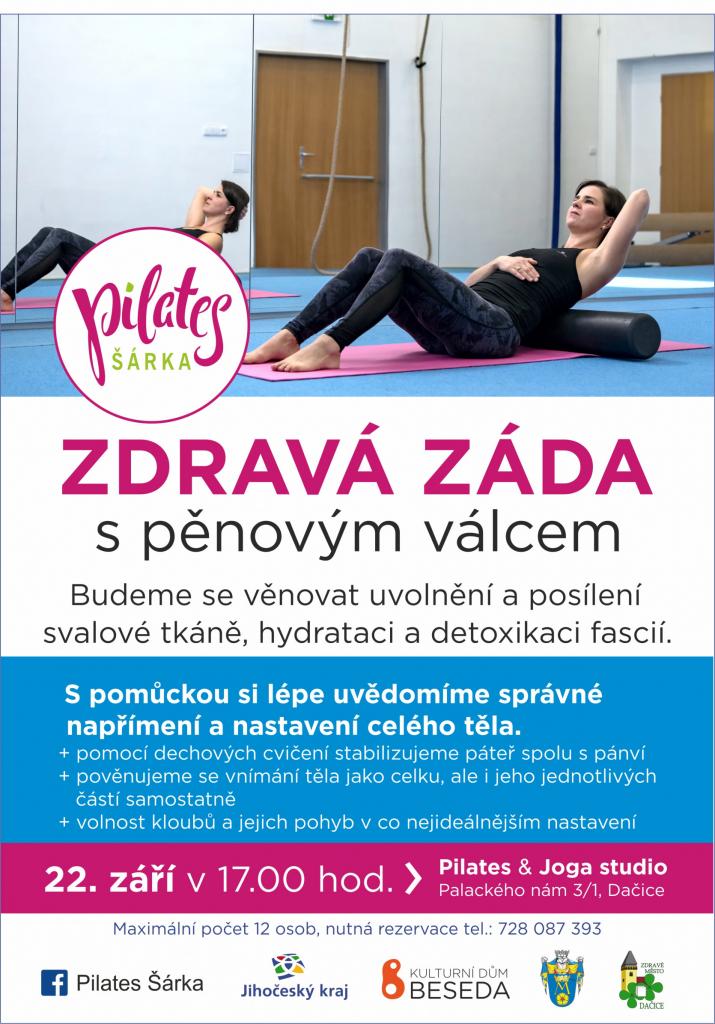 pilates ŠÁRKA

ZDRAVÁ ZÁDA

s pěnovým válcem

Budeme se věnovat uvolnění a posílení svalové tkáně, hydrataci a detoxikaci fascií.

S pomůckou si lépe uvědomíme správné napřímení a nastavení celého těla.

+ pomocí dechových cvičení stabilizujeme páteř spolu s pánví
+ pověnujeme se vnímání těla jako celku, ale i jeho jednotlivých částí samostatně
+ volnost kloubů a jejich pohyb v co nejideálnějším nastavení

22. září v 17.00 hod. ❯ Pilates & Joga studio
Palackého nám 3/1, Dačice

Maximální počet 12 osob, nutná rezervace tel.: 728 087 393

Pilates Šárka

Jihočeský kraj

KULTURNÍ DŮM BESEDA

ZDRAVÉ MĚSTO DAČICE